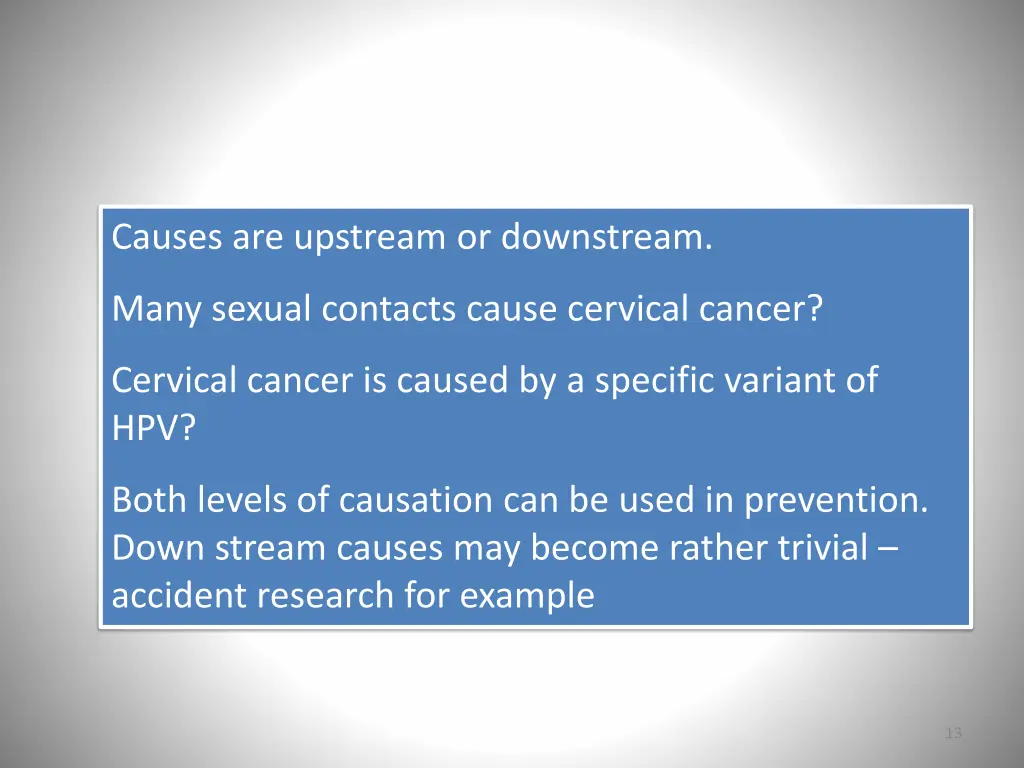 Causes are upstream or downstream.

Many sexual contacts cause cervical cancer?

Cervical cancer is caused by a specific variant of HPV?

Both levels of causation can be used in prevention. Down stream causes may become rather trivial – accident research for example

13